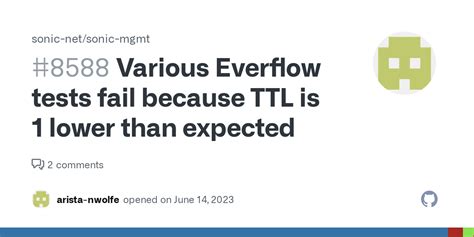 sonic-net/sonic-mgmt

#8588 Various Everflow tests fail because TTL is 1 lower than expected

2 comments

arista-nwolfe opened on June 14, 2023